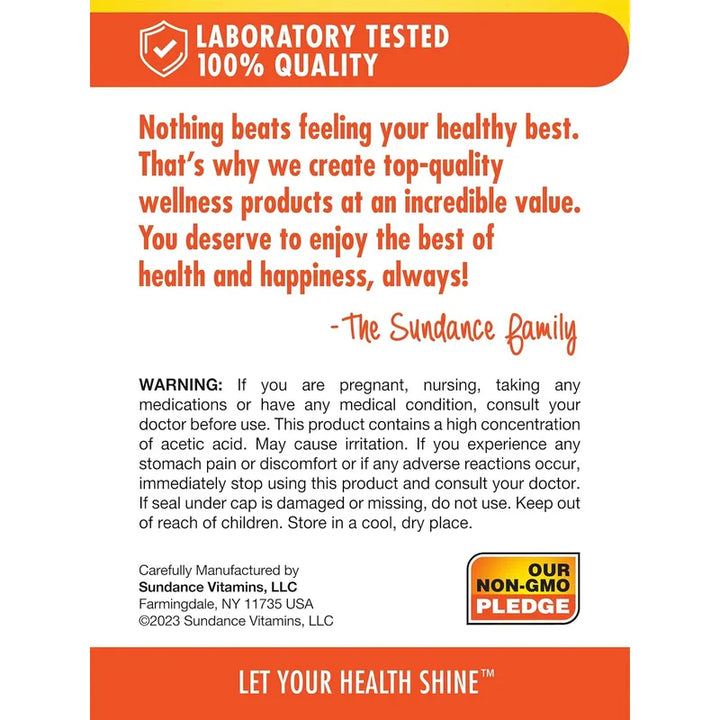 LABORATORY TESTED
100% QUALITY

Nothing beats feeling your healthy best. That's why we create top-quality wellness products at an incredible value. You deserve to enjoy the best of health and happiness, always!

-The Sundance family

WARNING: If you are pregnant, nursing, taking any medications or have any medical condition, consult your doctor before use. This product contains a high concentration of acetic acid. May cause irritation. If you experience any stomach pain or discomfort or if any adverse reactions occur, immediately stop using this product and consult your doctor. If seal under cap is damaged or missing, do not use. Keep out of reach of children. Store in a cool, dry place.

Carefully Manufactured by
Sundance Vitamins, LLC
Farmingdale, NY 11735 USA
©2023 Sundance Vitamins, LLC

OUR
NON-GMO
PLEDGE

LET YOUR HEALTH SHINE™